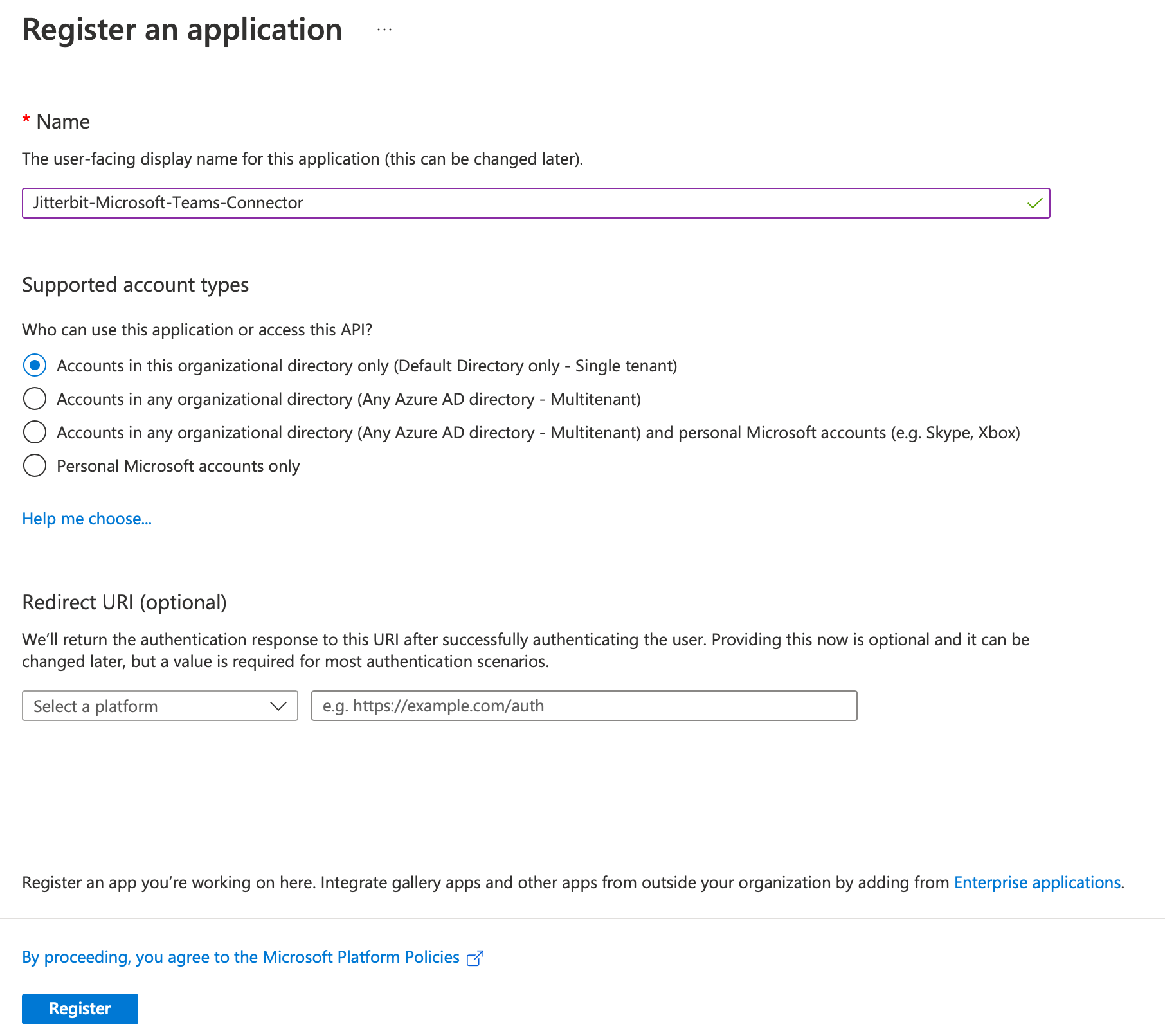 Register an application ...

* Name

The user-facing display name for this application (this can be changed later).

Jitterbit-Microsoft-Teams-Connector

Supported account types

Who can use this application or access this API?

Accounts in this organizational directory only (Default Directory only - Single tenant)

Accounts in any organizational directory (Any Azure AD directory - Multitenant)

Accounts in any organizational directory (Any Azure AD directory - Multitenant) and personal Microsoft accounts (e.g. Skype, Xbox)

Personal Microsoft accounts only

Help me choose...

Redirect URI (optional)

We'll return the authentication response to this URI after successfully authenticating the user. Providing this now is optional and it can be changed later, but a value is required for most authentication scenarios.

Select a platform

e.g. https://example.com/auth

Register an app you're working on here. Integrate gallery apps and other apps from outside your organization by adding from Enterprise applications.

By proceeding, you agree to the Microsoft Platform Policies

Register